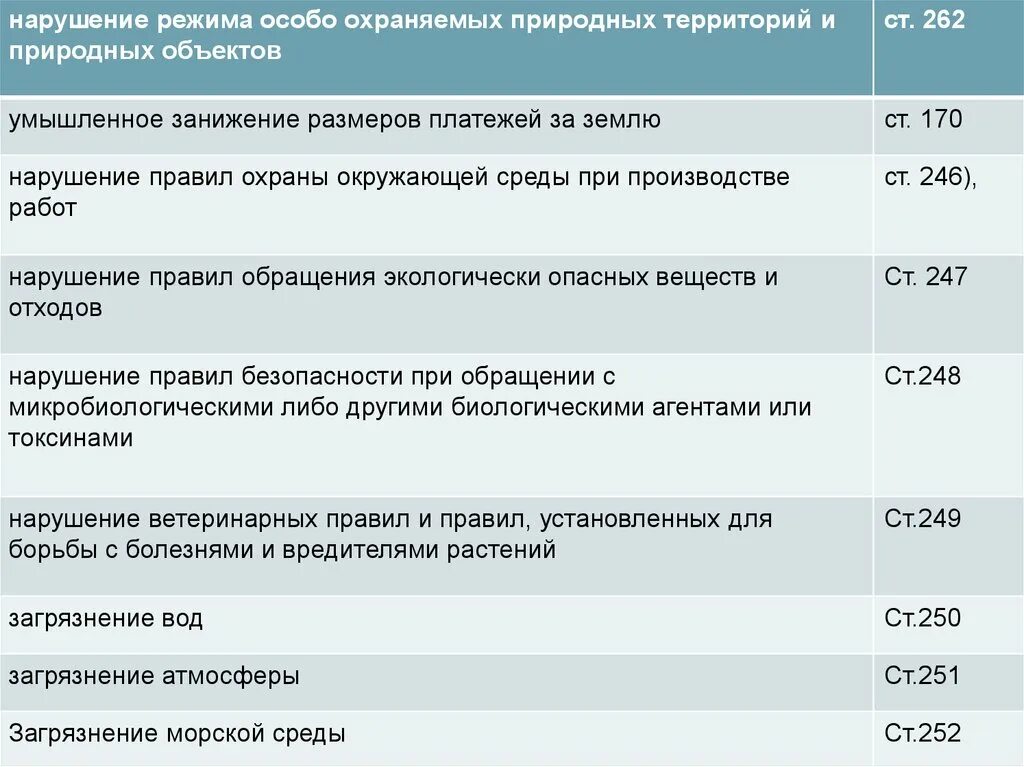 | нарушение режима особо охраняемых природных территорий и природных объектов | ст. 262 |
|---|---|
| умышленное занижение размеров платежей за землю | ст. 170 |
| нарушение правил охраны окружающей среды при производстве работ | ст. 246), |
| нарушение правил обращения экологически опасных веществ и отходов | Ст. 247 |
| нарушение правил безопасности при обращении с микробиологическими либо другими биологическими агентами или токсинами | Ст.248 |
| нарушение ветеринарных правил и правил, установленных для борьбы с болезнями и вредителями растений | Ст.249 |
| загрязнение вод | Ст.250 |
| загрязнение атмосферы | Ст.251 |
| Загрязнение морской среды | Ст.252 |